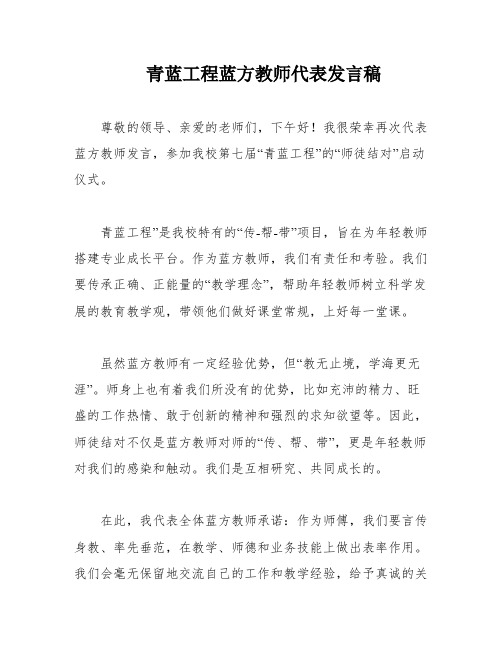 青蓝工程蓝方教师代表发言稿

尊敬的领导、亲爱的老师们，下午好！我很荣幸再次代表蓝方教师发言，参加我校第七届“青蓝工程”的“师徒结对”启动仪式。

青蓝工程”是我校特有的“传-帮-带”项目，旨在为年轻教师搭建专业成长平台。作为蓝方教师，我们有责任和考验。我们要传承正确、正能量的“教学理念”，帮助年轻教师树立科学发展的教育教学观，带领他们做好课堂常规，上好每一堂课。

虽然蓝方教师有一定经验优势，但“教无止境，学海更无涯”。师身上也有着我们所没有的优势，比如充沛的精力、旺盛的工作热情、敢于创新的精神和强烈的求知欲望等。因此，师徒结对不仅是蓝方教师对师的“传、帮、带”，更是年轻教师对我们的感染和触动。我们是互相研究、共同成长的。

在此，我代表全体蓝方教师承诺：作为师傅，我们要言传身教、率先垂范，在教学、师德和业务技能上做出表率作用。我们会毫无保留地交流自己的工作和教学经验，给予真诚的关